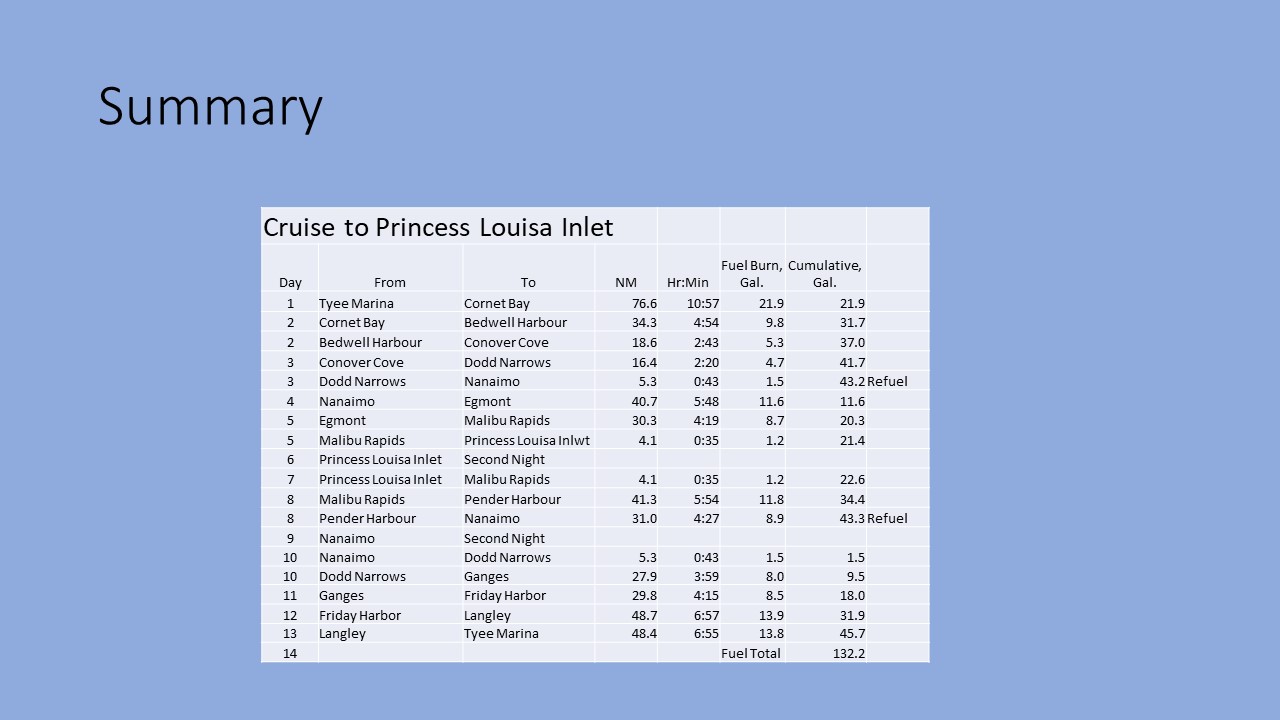 Summary

Cruise to Princess Louisa Inlet

| Day | From | To | NM | Hr:Min | Fuel Burn, Gal. | Cumulative, Gal. | |
|---|---|---|---|---|---|---|---|
| 1 | Tyee Marina | Cornet Bay | 76.6 | 10:57 | 21.9 | 21.9 | |
| 2 | Cornet Bay | Bedwell Harbour | 34.3 | 4:54 | 9.8 | 31.7 | |
| 2 | Bedwell Harbour | Conover Cove | 18.6 | 2:43 | 5.3 | 37.0 | |
| 3 | Conover Cove | Dodd Narrows | 16.4 | 2:20 | 4.7 | 41.7 | |
| 3 | Dodd Narrows | Nanaimo | 5.3 | 0:43 | 1.5 | 43.2 | Refuel |
| 4 | Nanaimo | Egmont | 40.7 | 5:48 | 11.6 | 11.6 | |
| 5 | Egmont | Malibu Rapids | 30.3 | 4:19 | 8.7 | 20.3 | |
| 5 | Malibu Rapids | Princess Louisa Inlwt | 4.1 | 0:35 | 1.2 | 21.4 | |
| 6 | Princess Louisa Inlet | Second Night | | | | | |
| 7 | Princess Louisa Inlet | Malibu Rapids | 4.1 | 0:35 | 1.2 | 22.6 | |
| 8 | Malibu Rapids | Pender Harbour | 41.3 | 5:54 | 11.8 | 34.4 | |
| 8 | Pender Harbour | Nanaimo | 31.0 | 4:27 | 8.9 | 43.3 | Refuel |
| 9 | Nanaimo | Second Night | | | | | |
| 10 | Nanaimo | Dodd Narrows | 5.3 | 0:43 | 1.5 | 1.5 | |
| 10 | Dodd Narrows | Ganges | 27.9 | 3:59 | 8.0 | 9.5 | |
| 11 | Ganges | Friday Harbor | 29.8 | 4:15 | 8.5 | 18.0 | |
| 12 | Friday Harbor | Langley | 48.7 | 6:57 | 13.9 | 31.9 | |
| 13 | Langley | Tyee Marina | 48.4 | 6:55 | 13.8 | 45.7 | |
| 14 | | | | | Fuel Total | 132.2 | |